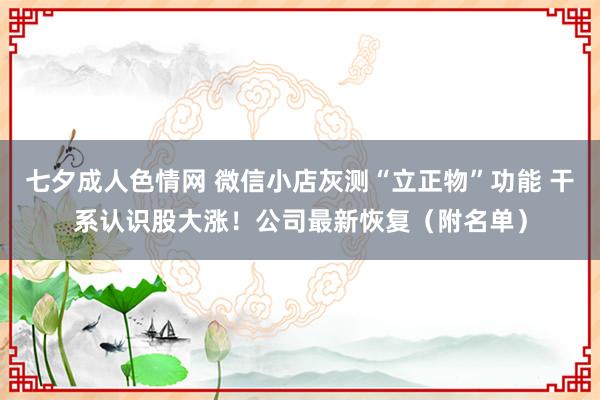 七夕成人色情网 微信小店灰测“立正物”功能 干系认识股大涨！公司最新恢复（附名单）